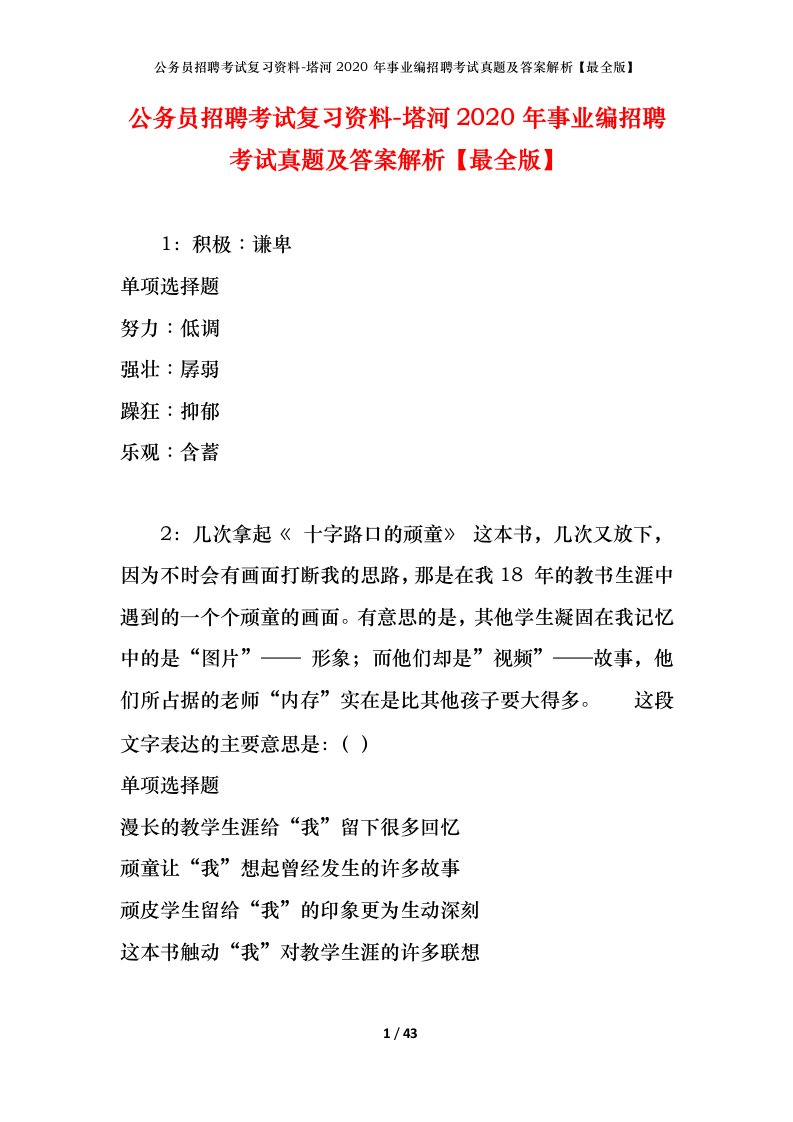 公务员招聘考试复习资料-塔河 2020 年事业编招聘考试真题及答案解析【最全版】

公务员招聘考试复习资料-塔河 2020 年事业编招聘考试真题及答案解析【最全版】

1：积极：谦卑

单项选择题

努力：低调

强壮：孱弱

躁狂：抑郁

乐观：含蓄

2：几次拿起《 十字路口的顽童》 这本书，几次又放下，因为不时会有画面打断我的思路，那是在我 18 年的教书生涯中遇到的一个个顽童的画面。有意思的是，其他学生凝固在我记忆中的是“图片”—— 形象；而他们却是”视频”——故事，他们所占据的老师“内存”实在是比其他孩子要大得多。 这段文字表达的主要意思是：（ ）

单项选择题

漫长的教学生涯给“我”留下很多回忆

顽童让“我”想起曾经发生的许多故事

顽皮学生留给“我”的印象更为生动深刻

这本书触动“我”对教学生涯的许多联想

1 / 43